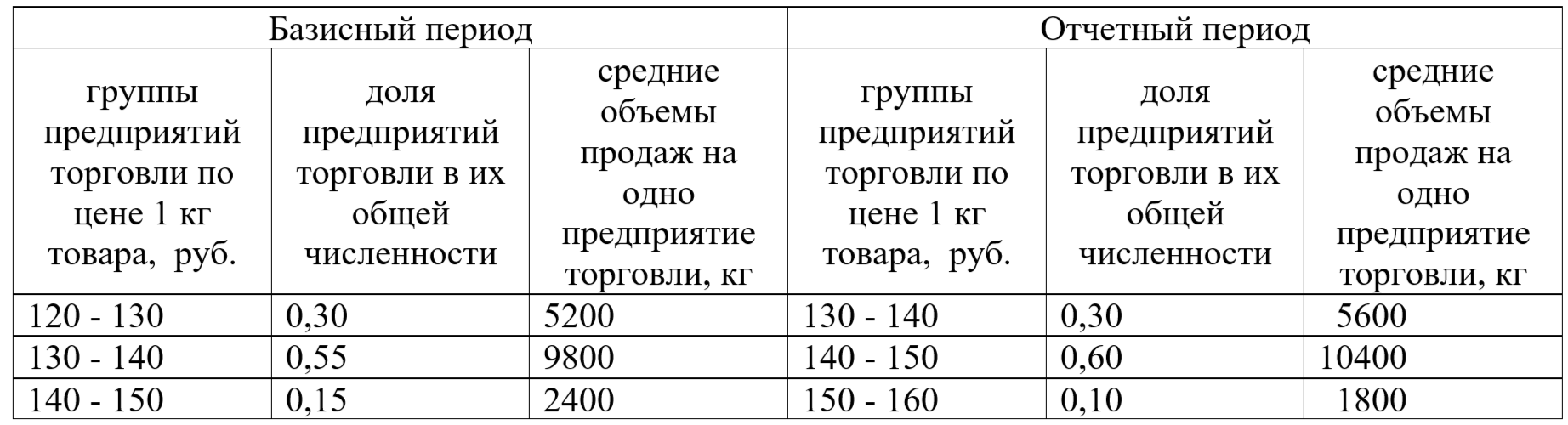 | Базисный период | | | Отчетный период | | |
|---|---|---|---|---|---|
| группы предприятий торговли по цене 1 кг товара, руб. | доля предприятий торговли в их общей численности | средние объемы продаж на одно предприятие торговли, кг | группы предприятий торговли по цене 1 кг товара, руб. | доля предприятий торговли в их общей численности | средние объемы продаж на одно предприятие торговли, кг |
| 120 - 130 | 0,30 | 5200 | 130 - 140 | 0,30 | 5600 |
| 130 - 140 | 0,55 | 9800 | 140 - 150 | 0,60 | 10400 |
| 140 - 150 | 0,15 | 2400 | 150 - 160 | 0,10 | 1800 |